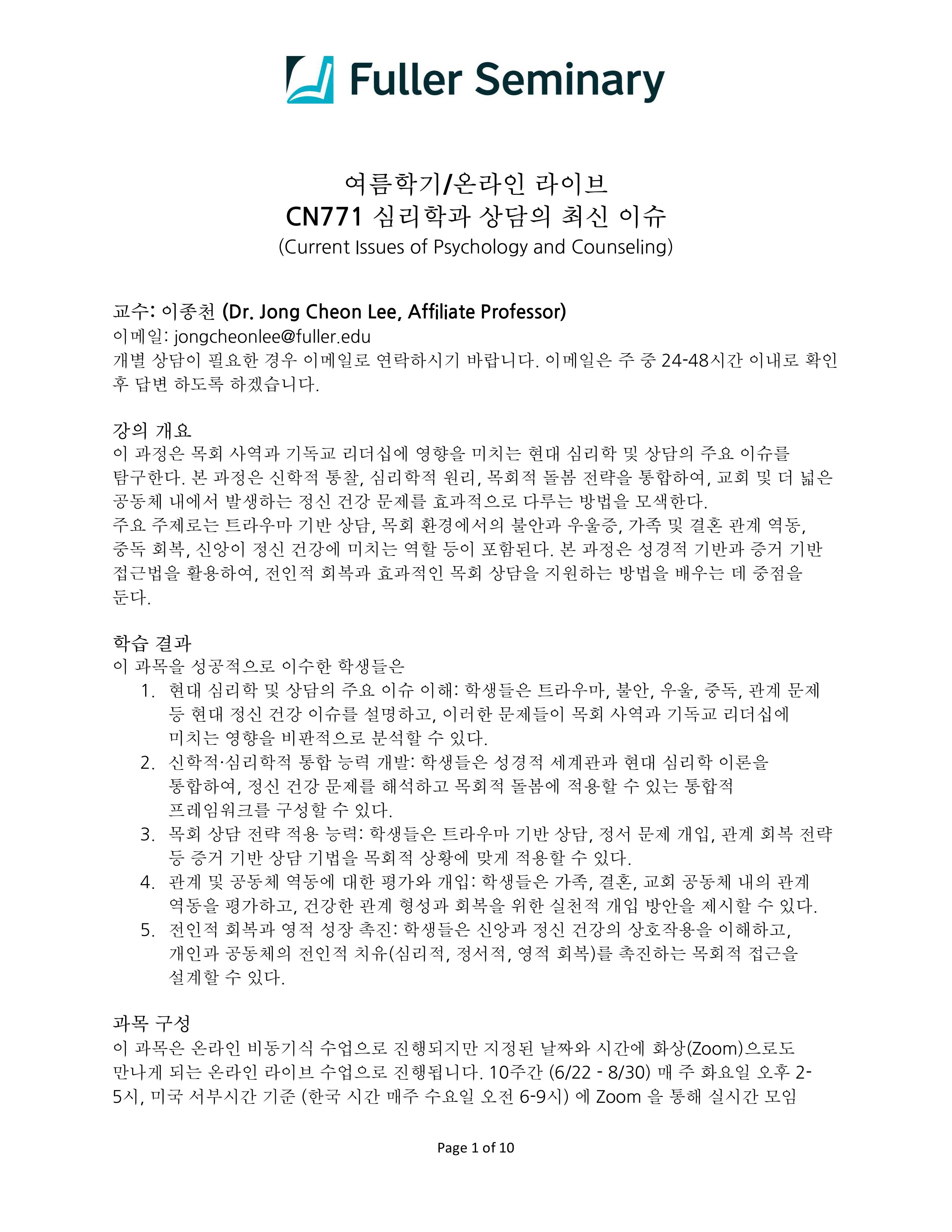 Fuller Seminary

여름학기/온라인 라이브
CN771 심리학과 상담의 최신 이슈
(Current Issues of Psychology and Counseling)

교수: 이종천 (Dr. Jong Cheon Lee, Affiliate Professor)
이메일: jongcheonlee@fuller.edu
개별 상담이 필요한 경우 이메일로 연락하시기 바랍니다. 이메일은 주 중 24-48시간 이내로 확인 후 답변 하도록 하겠습니다.

강의 개요
이 과정은 목회 사역과 기독교 리더십에 영향을 미치는 현대 심리학 및 상담의 주요 이슈를 탐구한다. 본 과정은 신학적 통찰, 심리학적 원리, 목회적 돌봄 전략을 통합하여, 교회 및 더 넓은 공동체 내에서 발생하는 정신 건강 문제를 효과적으로 다루는 방법을 모색한다.
주요 주제로는 트라우마 기반 상담, 목회 환경에서의 불안과 우울증, 가족 및 결혼 관계 역동, 중독 회복, 신앙이 정신 건강에 미치는 역할 등이 포함된다. 본 과정은 성경적 기반과 증거 기반 접근법을 활용하여, 전인적 회복과 효과적인 목회 상담을 지원하는 방법을 배우는 데 중점을 둔다.

학습 결과
이 과목을 성공적으로 이수한 학생들은
1. 현대 심리학 및 상담의 주요 이슈 이해: 학생들은 트라우마, 불안, 우울, 중독, 관계 문제 등 현대 정신 건강 이슈를 설명하고, 이러한 문제들이 목회 사역과 기독교 리더십에 미치는 영향을 비판적으로 분석할 수 있다.
2. 신학적·심리학적 통합 능력 개발: 학생들은 성경적 세계관과 현대 심리학 이론을 통합하여, 정신 건강 문제를 해석하고 목회적 돌봄에 적용할 수 있는 통합적 프레임워크를 구성할 수 있다.
3. 목회 상담 전략 적용 능력: 학생들은 트라우마 기반 상담, 정서 문제 개입, 관계 회복 전략 등 증거 기반 상담 기법을 목회적 상황에 맞게 적용할 수 있다.
4. 관계 및 공동체 역동에 대한 평가와 개입: 학생들은 가족, 결혼, 교회 공동체 내의 관계 역동을 평가하고, 건강한 관계 형성과 회복을 위한 실천적 개입 방안을 제시할 수 있다.
5. 전인적 회복과 영적 성장 촉진: 학생들은 신앙과 정신 건강의 상호작용을 이해하고, 개인과 공동체의 전인적 치유(심리적, 정서적, 영적 회복)를 촉진하는 목회적 접근을 설계할 수 있다.

과목 구성
이 과목은 온라인 비동기식 수업으로 진행되지만 지정된 날짜와 시간에 화상(Zoom)으로도 만나게 되는 온라인 라이브 수업으로 진행됩니다. 10주간 (6/22 - 8/30) 매 주 화요일 오후 2-5시, 미국 서부시간 기준 (한국 시간 매주 수요일 오전 6-9시) 에 Zoom 을 통해 실시간 모임

Page 1 of 10